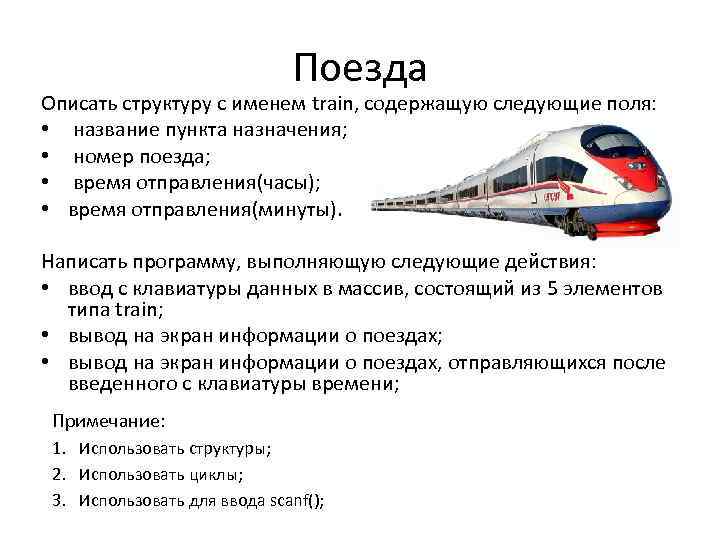 Поезда

Описать структуру с именем train, содержащую следующие поля:
• название пункта назначения;
• номер поезда;
• время отправления(часы);
• время отправления(минуты).

Написать программу, выполняющую следующие действия:
• ввод с клавиатуры данных в массив, состоящий из 5 элементов типа train;
• вывод на экран информации о поездах;
• вывод на экран информации о поездах, отправляющихся после введенного с клавиатуры времени;

Примечание:
1. Использовать структуры;
2. Использовать циклы;
3. Использовать для ввода scanf();